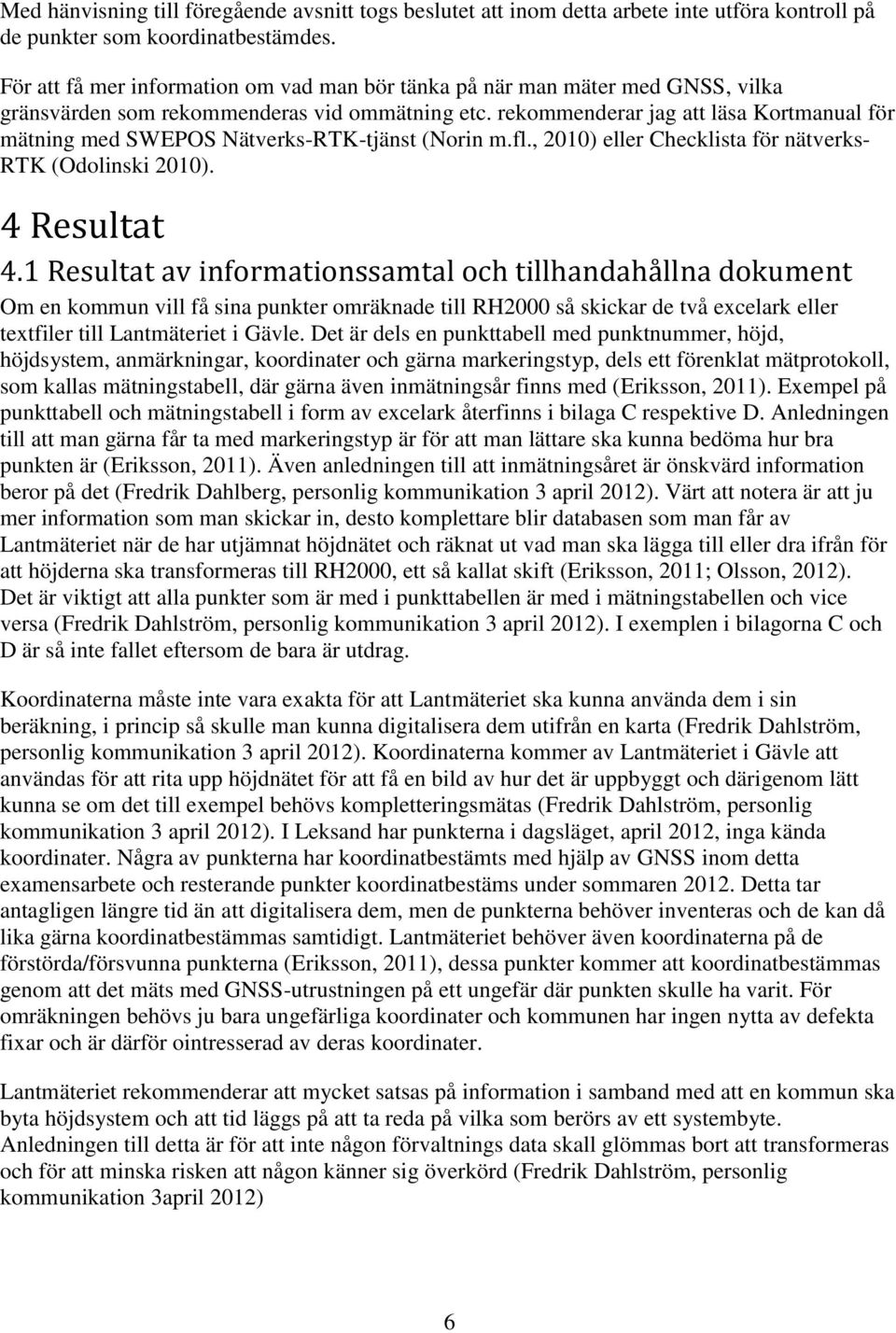 Med hänvisning till föregående avsnitt togs beslutet att inom detta arbete inte utföra kontroll på de punkter som koordinatbestämdes.

För att få mer information om vad man bör tänka på när man mäter med GNSS, vilka gränsvärden som rekommenderas vid ommätning etc. rekommenderar jag att läsa Kortmanual för mätning med SWEPOS Nätverks-RTK-tjänst (Norin m.fl., 2010) eller Checklista för nätverks-RTK (Odolinski 2010).

4 Resultat

4.1 Resultat av informationssamtal och tillhandahållna dokument

Om en kommun vill få sina punkter omräknade till RH2000 så skickar de två excelark eller textfiler till Lantmäteriet i Gävle. Det är dels en punkttabell med punktnummer, höjd, höjdsystem, anmärkningar, koordinater och gärna markeringstyp, dels ett förenklat mätprotokoll, som kallas mätningstabell, där gärna även inmätningsår finns med (Eriksson, 2011). Exempel på punkttabell och mätningstabell i form av excelark återfinns i bilaga C respektive D. Anledningen till att man gärna får ta med markeringstyp är för att man lättare ska kunna bedöma hur bra punkten är (Eriksson, 2011). Även anledningen till att inmätningsåret är önskvärd information beror på det (Fredrik Dahlberg, personlig kommunikation 3 april 2012). Värt att notera är att ju mer information som man skickar in, desto komplettare blir databasen som man får av Lantmäteriet när de har utjämnat höjdnätet och räknat ut vad man ska lägga till eller dra ifrån för att höjderna ska transformeras till RH2000, ett så kallat skift (Eriksson, 2011; Olsson, 2012). Det är viktigt att alla punkter som är med i punkttabellen är med i mätningstabellen och vice versa (Fredrik Dahlström, personlig kommunikation 3 april 2012). I exemplen i bilagorna C och D är så inte fallet eftersom de bara är utdrag.

Koordinaterna måste inte vara exakta för att Lantmäteriet ska kunna använda dem i sin beräkning, i princip så skulle man kunna digitalisera dem utifrån en karta (Fredrik Dahlström, personlig kommunikation 3 april 2012). Koordinaterna kommer av Lantmäteriet i Gävle att användas för att rita upp höjdnätet för att få en bild av hur det är uppbyggt och därigenom lätt kunna se om det till exempel behövs kompletteringsmätas (Fredrik Dahlström, personlig kommunikation 3 april 2012). I Leksand har punkterna i dagsläget, april 2012, inga kända koordinater. Några av punkterna har koordinatbestämts med hjälp av GNSS inom detta examensarbete och resterande punkter koordinatbestäms under sommaren 2012. Detta tar antagligen längre tid än att digitalisera dem, men de punkterna behöver inventeras och de kan då lika gärna koordinatbestämmas samtidigt. Lantmäteriet behöver även koordinaterna på de förstörda/försvunna punkterna (Eriksson, 2011), dessa punkter kommer att koordinatbestämmas genom att det mäts med GNSS-utrustningen på ett ungefär där punkten skulle ha varit. För omräkningen behövs ju bara ungefärliga koordinater och kommunen har ingen nytta av defekta fixar och är därför ointresserad av deras koordinater.

Lantmäteriet rekommenderar att mycket satsas på information i samband med att en kommun ska byta höjdsystem och att tid läggs på att ta reda på vilka som berörs av ett systembyte. Anledningen till detta är för att inte någon förvaltnings data skall glömmas bort att transformeras och för att minska risken att någon känner sig överkörd (Fredrik Dahlström, personlig kommunikation 3april 2012)

6